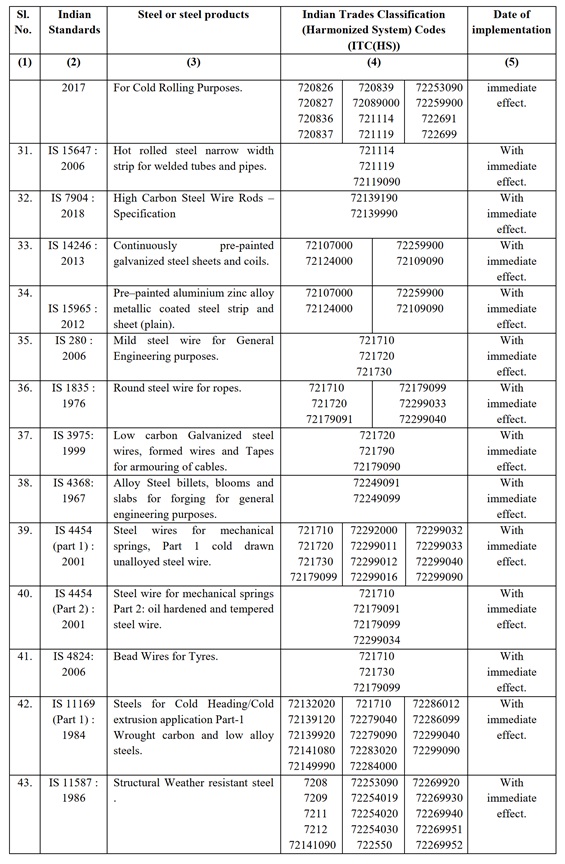 | Sl. No. | Indian Standards | Steel or steel products | Indian Trades Classification (Harmonized System) Codes (ITC(HS)) | Date of implementation |
|---|---|---|---|---|
| (1) | (2) | (3) | (4) | (5) |
| | 2017 | For Cold Rolling Purposes. | 720826 720827 720836 720837 720839 72089000 721114 721119 72253090 72259900 722691 722699 | immediate effect. |
| 31. | IS 15647 : 2006 | Hot rolled steel narrow width strip for welded tubes and pipes. | 721114 721119 72119090 | With immediate effect. |
| 32. | IS 7904 : 2018 | High Carbon Steel Wire Rods – Specification | 72139190 72139990 | With immediate effect. |
| 33. | IS 14246 : 2013 | Continuously pre-painted galvanized steel sheets and coils. | 72107000 72124000 72259900 72109090 | With immediate effect. |
| 34. | IS 15965 : 2012 | Pre–painted aluminium zinc alloy metallic coated steel strip and sheet (plain). | 72107000 72124000 72259900 72109090 | With immediate effect. |
| 35. | IS 280 : 2006 | Mild steel wire for General Engineering purposes. | 721710 721720 721730 | With immediate effect. |
| 36. | IS 1835 : 1976 | Round steel wire for ropes. | 721710 721720 72179091 72179099 72299033 72299040 | With immediate effect. |
| 37. | IS 3975: 1999 | Low carbon Galvanized steel wires, formed wires and Tapes for armouring of cables. | 721720 721790 72179090 | With immediate effect. |
| 38. | IS 4368: 1967 | Alloy Steel billets, blooms and slabs for forging for general engineering purposes. | 72249091 72249099 | With immediate effect. |
| 39. | IS 4454 (part 1) : 2001 | Steel wires for mechanical springs, Part 1 cold drawn unalloyed steel wire. | 721710 721720 721730 72179099 72292000 72299011 72299012 72299016 72299032 72299033 72299040 72299090 | With immediate effect. |
| 40. | IS 4454 (Part 2) : 2001 | Steel wire for mechanical springs Part 2: oil hardened and tempered steel wire. | 721710 72179091 72179099 72299034 | With immediate effect. |
| 41. | IS 4824: 2006 | Bead Wires for Tyres. | 721710 721730 72179099 | With immediate effect. |
| 42. | IS 11169 (Part 1) : 1984 | Steels for Cold Heading/Cold extrusion application Part-1 Wrought carbon and low alloy steels. | 72132020 72139120 72139920 72141080 72149990 721710 72279040 72279090 72283020 72284000 72286012 72286099 72299040 72299090 | With immediate effect. |
| 43. | IS 11587 : 1986 | Structural Weather resistant steel . | 7208 7209 7211 7212 72141090 72253090 72254019 72254020 72254030 722550 72269920 72269930 72269940 72269951 72269952 | With immediate effect. |